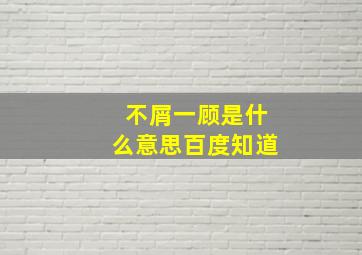 不屑一顾是什么意思百度知道